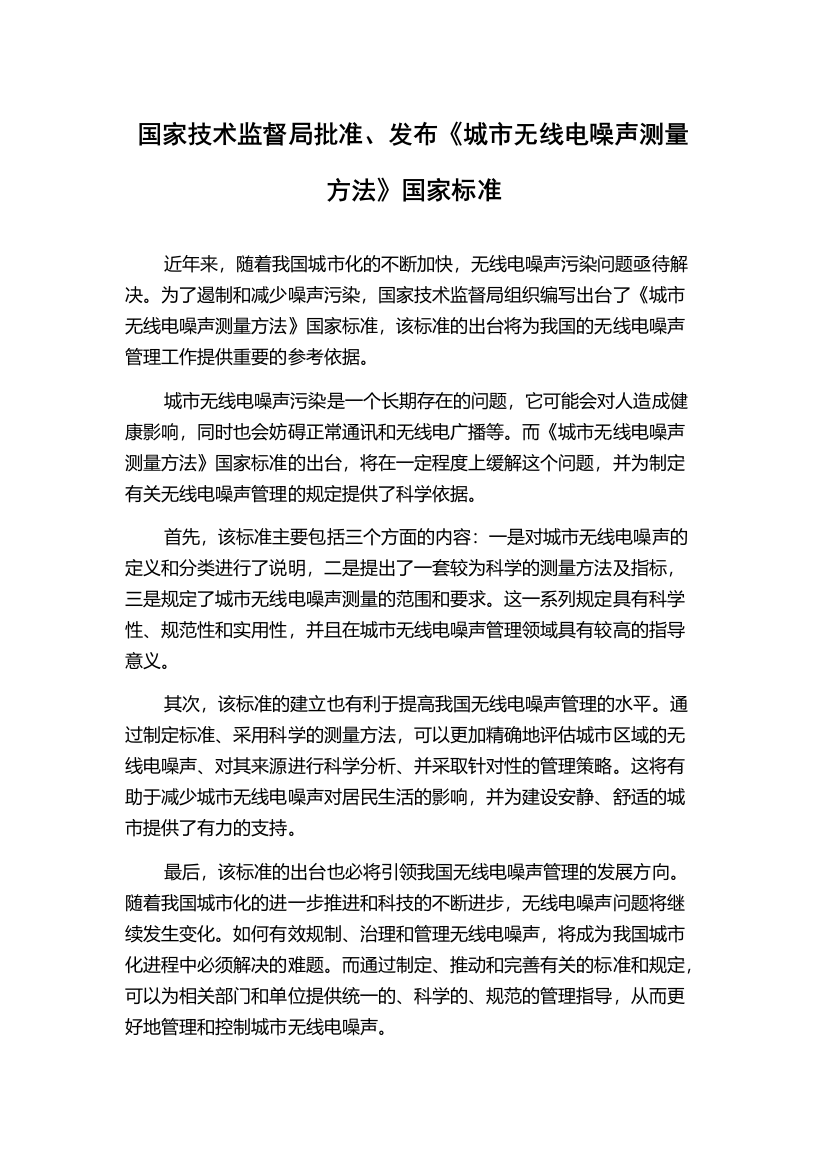 国家技术监督局批准、发布《城市无线电噪声测量方法》国家标准

近年来，随着我国城市化的不断加快，无线电噪声污染问题亟待解决。为了遏制和减少噪声污染，国家技术监督局组织编写出台了《城市无线电噪声测量方法》国家标准，该标准的出台将为我国的无线电噪声管理工作提供重要的参考依据。

城市无线电噪声污染是一个长期存在的问题，它可能会对人造成健康影响，同时也会妨碍正常通讯和无线电广播等。而《城市无线电噪声测量方法》国家标准的出台，将在一定程度上缓解这个问题，并为制定有关无线电噪声管理的规定提供了科学依据。

首先，该标准主要包括三个方面的内容：一是对城市无线电噪声的定义和分类进行了说明，二是提出了一套较为科学的测量方法及指标，三是规定了城市无线电噪声测量的范围和要求。这一系列规定具有科学性、规范性和实用性，并且在城市无线电噪声管理领域具有较高的指导意义。

其次，该标准的建立也有利于提高我国无线电噪声管理的水平。通过制定标准、采用科学的测量方法，可以更加精确地评估城市区域的无线电噪声、对其来源进行科学分析、并采取针对性的管理策略。这将有助于减少城市无线电噪声对居民生活的影响，并为建设安静、舒适的城市提供了有力的支持。

最后，该标准的出台也必将引领我国无线电噪声管理的发展方向。随着我国城市化的进一步推进和科技的不断进步，无线电噪声问题将继续发生变化。如何有效规制、治理和管理无线电噪声，将成为我国城市化进程中必须解决的难题。而通过制定、推动和完善有关的标准和规定，可以为相关部门和单位提供统一的、科学的、规范的管理指导，从而更好地管理和控制城市无线电噪声。